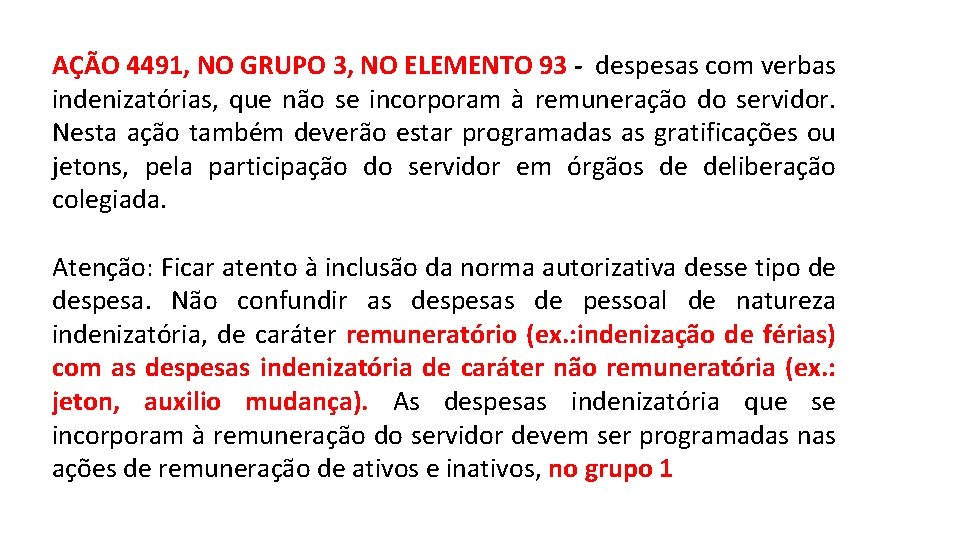 AÇÃO 4491, NO GRUPO 3, NO ELEMENTO 93 - despesas com verbas indenizatórias, que não se incorporam à remuneração do servidor. Nesta ação também deverão estar programadas as gratificações ou jetons, pela participação do servidor em órgãos de deliberação colegiada.

Atenção: Ficar atento à inclusão da norma autorizativa desse tipo de despesa. Não confundir as despesas de pessoal de natureza indenizatória, de caráter remuneratório (ex.:indenização de férias) com as despesas indenizatória de caráter não remuneratória (ex.: jeton, auxilio mudança). As despesas indenizatória que se incorporam à remuneração do servidor devem ser programadas nas ações de remuneração de ativos e inativos, no grupo 1